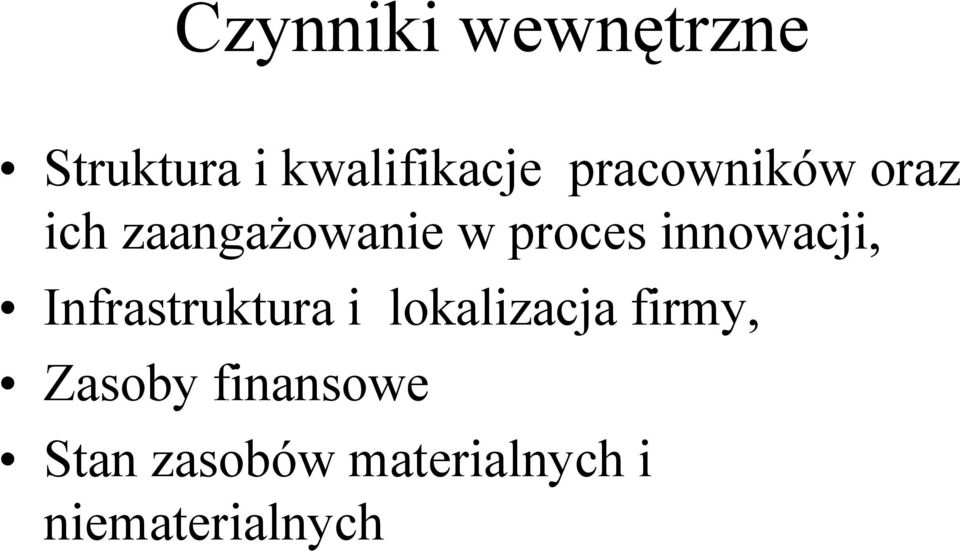 Czynniki wewnętrzne

• Struktura i kwalifikacje pracowników oraz ich zaangażowanie w proces innowacji,
• Infrastruktura i lokalizacja firmy,
• Zasoby finansowe
• Stan zasobów materialnych i niematerialnych